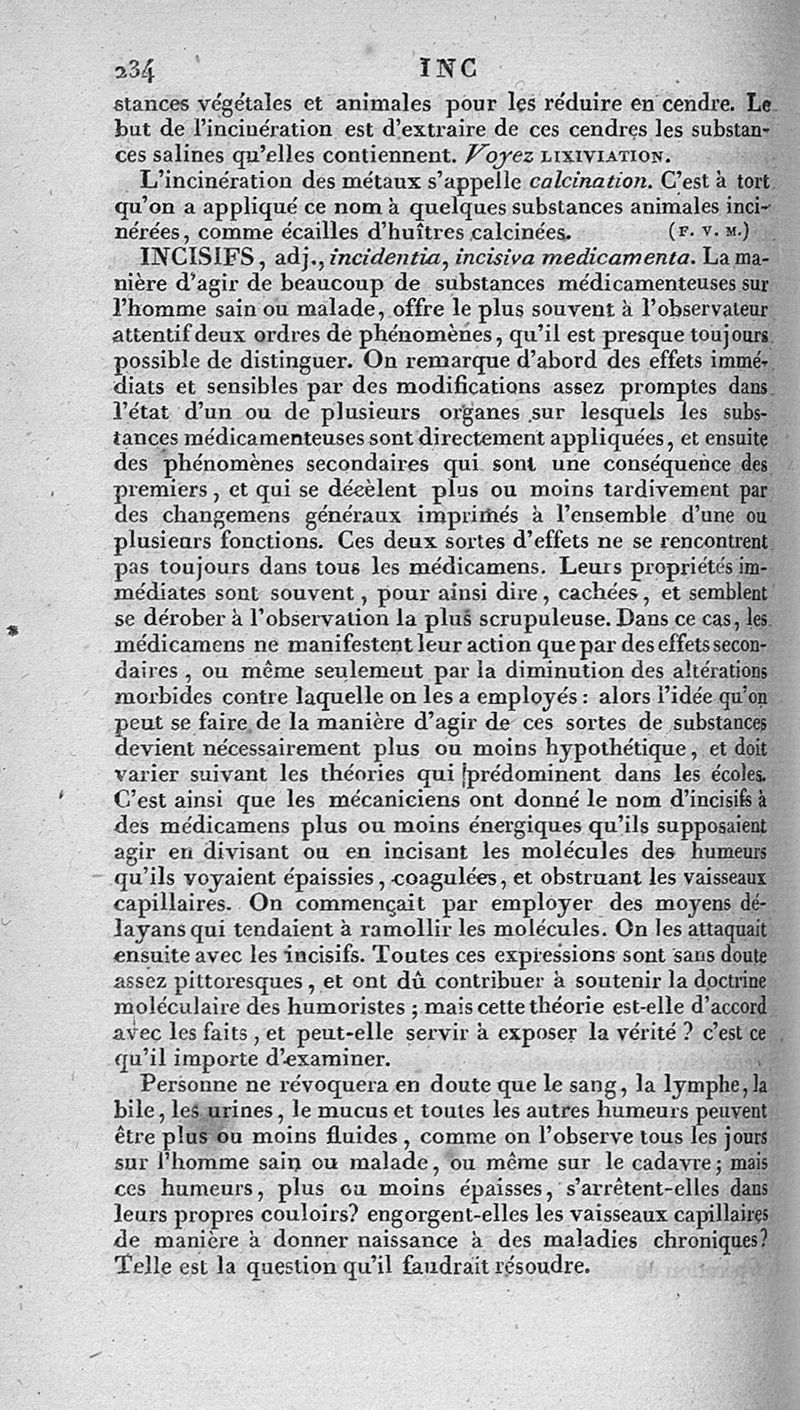 234 INC

stances végétales et animales pour les réduire en cendre. Le but de l'incinération est d'extraire de ces cendres les substances salines qu'elles contiennent. Voyez LIXIVIATION.

L'incinération des métaux s'appelle calcination. C'est à tort qu'on a appliqué ce nom à quelques substances animales incinérées, comme écailles d'huîtres calcinées. (F. V. M.)

INCISIFS, adj., incidentia, incisiva medicamenta. La manière d'agir de beaucoup de substances médicamenteuses sur l'homme sain ou malade, offre le plus souvent à l'observateur attentif deux ordres de phénomènes, qu'il est presque toujours possible de distinguer. On remarque d'abord des effets immédiats et sensibles par des modifications assez promptes dans l'état d'un ou de plusieurs organes sur lesquels les substances médicamenteuses sont directement appliquées, et ensuite des phénomènes secondaires qui sont une conséquence des premiers, et qui se décèlent plus ou moins tardivement par des changemens généraux imprimés à l'ensemble d'une ou plusieurs fonctions. Ces deux sortes d'effets ne se rencontrent pas toujours dans tous les médicamens. Leurs propriétés immédiates sont souvent, pour ainsi dire, cachées, et semblent se dérober à l'observation la plus scrupuleuse. Dans ce cas, les médicamens ne manifestent leur action que par des effets secondaires, ou même seulement par la diminution des altérations morbides contre laquelle on les a employés : alors l'idée qu'on peut se faire de la manière d'agir de ces sortes de substances devient nécessairement plus ou moins hypothétique, et doit varier suivant les théories qui prédominent dans les écoles. C'est ainsi que les mécaniciens ont donné le nom d'incisifs à des médicamens plus ou moins énergiques qu'ils supposaient agir en divisant ou en incisant les molécules des humeurs qu'ils voyaient épaissies, coagulées, et obstruant les vaisseaux capillaires. On commençait par employer des moyens délayans qui tendaient à ramollir les molécules. On les attaquait ensuite avec les incisifs. Toutes ces expressions sont sans doute assez pittoresques, et ont dû contribuer à soutenir la doctrine moléculaire des humoristes ; mais cette théorie est-elle d'accord avec les faits, et peut-elle servir à exposer la vérité ? c'est ce qu'il importe d'examiner.

Personne ne révoquera en doute que le sang, la lymphe, la bile, les urines, le mucus et toutes les autres humeurs peuvent être plus ou moins fluides, comme on l'observe tous les jours sur l'homme sain ou malade, ou même sur le cadavre ; mais ces humeurs, plus ou moins épaisses, s'arrêtent-elles dans leurs propres couloirs? engorgent-elles les vaisseaux capillaires de manière à donner naissance à des maladies chroniques? Telle est la question qu'il faudrait résoudre.